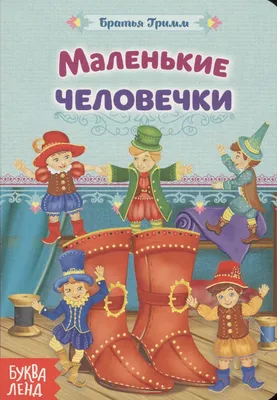 Братья Гримм

Маленькие человечки

БУКВА ЛЕНД